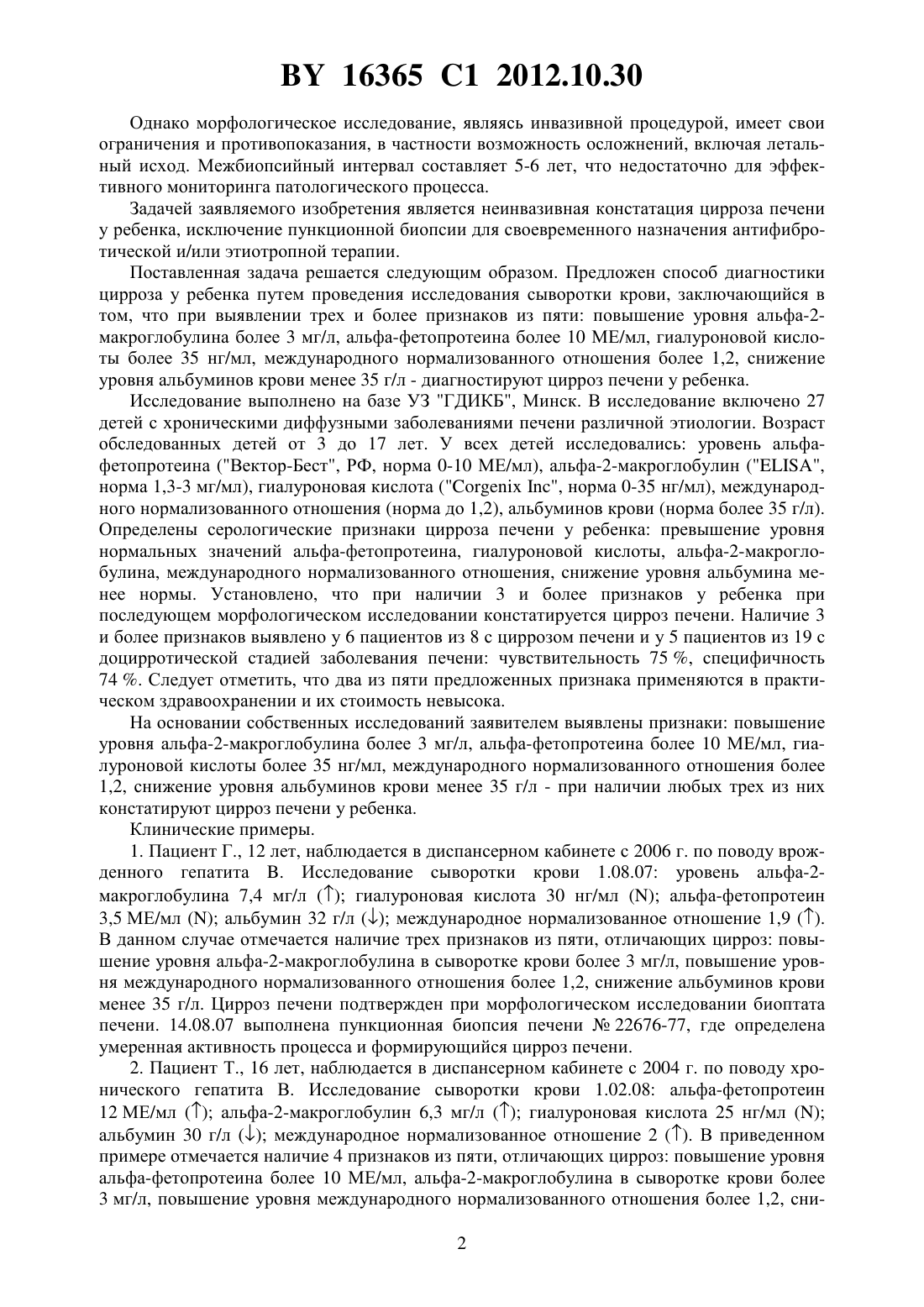 BY 16365 C1 2012.10.30

Однако морфологическое исследование, являясь инвазивной процедурой, имеет свои ограничения и противопоказания, в частности возможность осложнений, включая летальный исход. Межбиопсийный интервал составляет 5-6 лет, что недостаточно для эффективного мониторинга патологического процесса.

Задачей заявляемого изобретения является неинвазивная констатация цирроза печени у ребенка, исключение пункционной биопсии для своевременного назначения антифибротической и/или этиотропной терапии.

Поставленная задача решается следующим образом. Предложен способ диагностики цирроза у ребенка путем проведения исследования сыворотки крови, заключающийся в том, что при выявлении трех и более признаков из пяти: повышение уровня альфа-2-макроглобулина более 3 мг/л, альфа-фетопротеина более 10 МЕ/мл, гиалуроновой кислоты более 35 нг/мл, международного нормализованного отношения более 1,2, снижение уровня альбуминов крови менее 35 г/л - диагностируют цирроз печени у ребенка.

Исследование выполнено на базе УЗ "ГДИКБ", Минск. В исследование включено 27 детей с хроническими диффузными заболеваниями печени различной этиологии. Возраст обследованных детей от 3 до 17 лет. У всех детей исследовались: уровень альфа-фетопротеина ("Вектор-Бест", РФ, норма 0-10 МЕ/мл), альфа-2-макроглобулин ("ELISA", норма 1,3-3 мг/мл), гиалуроновая кислота ("Corgenix Inc", норма 0-35 нг/мл), международного нормализованного отношения (норма до 1,2), альбуминов крови (норма более 35 г/л). Определены серологические признаки цирроза печени у ребенка: превышение уровня нормальных значений альфа-фетопротеина, гиалуроновой кислоты, альфа-2-макроглобулина, международного нормализованного отношения, снижение уровня альбумина менее нормы. Установлено, что при наличии 3 и более признаков у ребенка при последующем морфологическом исследовании констатируется цирроз печени. Наличие 3 и более признаков выявлено у 6 пациентов из 8 с циррозом печени и у 5 пациентов из 19 с доцирротической стадией заболевания печени: чувствительность 75 %, специфичность 74 %. Следует отметить, что два из пяти предложенных признака применяются в практическом здравоохранении и их стоимость невысока.

На основании собственных исследований заявителем выявлены признаки: повышение уровня альфа-2-макроглобулина более 3 мг/л, альфа-фетопротеина более 10 МЕ/мл, гиалуроновой кислоты более 35 нг/мл, международного нормализованного отношения более 1,2, снижение уровня альбуминов крови менее 35 г/л - при наличии любых трех из них констатируют цирроз печени у ребенка.

Клинические примеры.

1. Пациент Г., 12 лет, наблюдается в диспансерном кабинете с 2006 г. по поводу врожденного гепатита В. Исследование сыворотки крови 1.08.07: уровень альфа-2-макроглобулина 7,4 мг/л (↑); гиалуроновая кислота 30 нг/мл (N); альфа-фетопротеин 3,5 МЕ/мл (N); альбумин 32 г/л (↓); международное нормализованное отношение 1,9 (↑). В данном случае отмечается наличие трех признаков из пяти, отличающих цирроз: повышение уровня альфа-2-макроглобулина в сыворотке крови более 3 мг/л, повышение уровня международного нормализованного отношения более 1,2, снижение альбуминов крови менее 35 г/л. Цирроз печени подтвержден при морфологическом исследовании биоптата печени. 14.08.07 выполнена пункционная биопсия печени № 22676-77, где определена умеренная активность процесса и формирующийся цирроз печени.

2. Пациент Т., 16 лет, наблюдается в диспансерном кабинете с 2004 г. по поводу хронического гепатита В. Исследование сыворотки крови 1.02.08: альфа-фетопротеин 12 МЕ/мл (↑); альфа-2-макроглобулин 6,3 мг/л (↑); гиалуроновая кислота 25 нг/мл (N); альбумин 30 г/л (↓); международное нормализованное отношение 2 (↑). В приведенном примере отмечается наличие 4 признаков из пяти, отличающих цирроз: повышение уровня альфа-фетопротеина более 10 МЕ/мл, альфа-2-макроглобулина в сыворотке крови более 3 мг/л, повышение уровня международного нормализованного отношения более 1,2, сни-

2